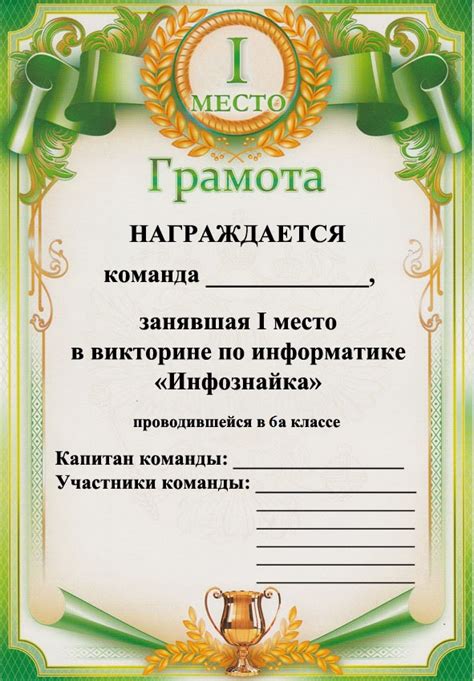 I
МЕСТО

Грамота

НАГРАЖДАЕТСЯ

команда ____,

занявшая I место
в викторине по информатике
«Инфознайка»

проводившейся в 6а классе

Капитан команды: ____
Участники команды: ____
____
____
____
____
____